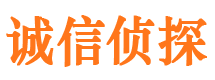 诚信侦探